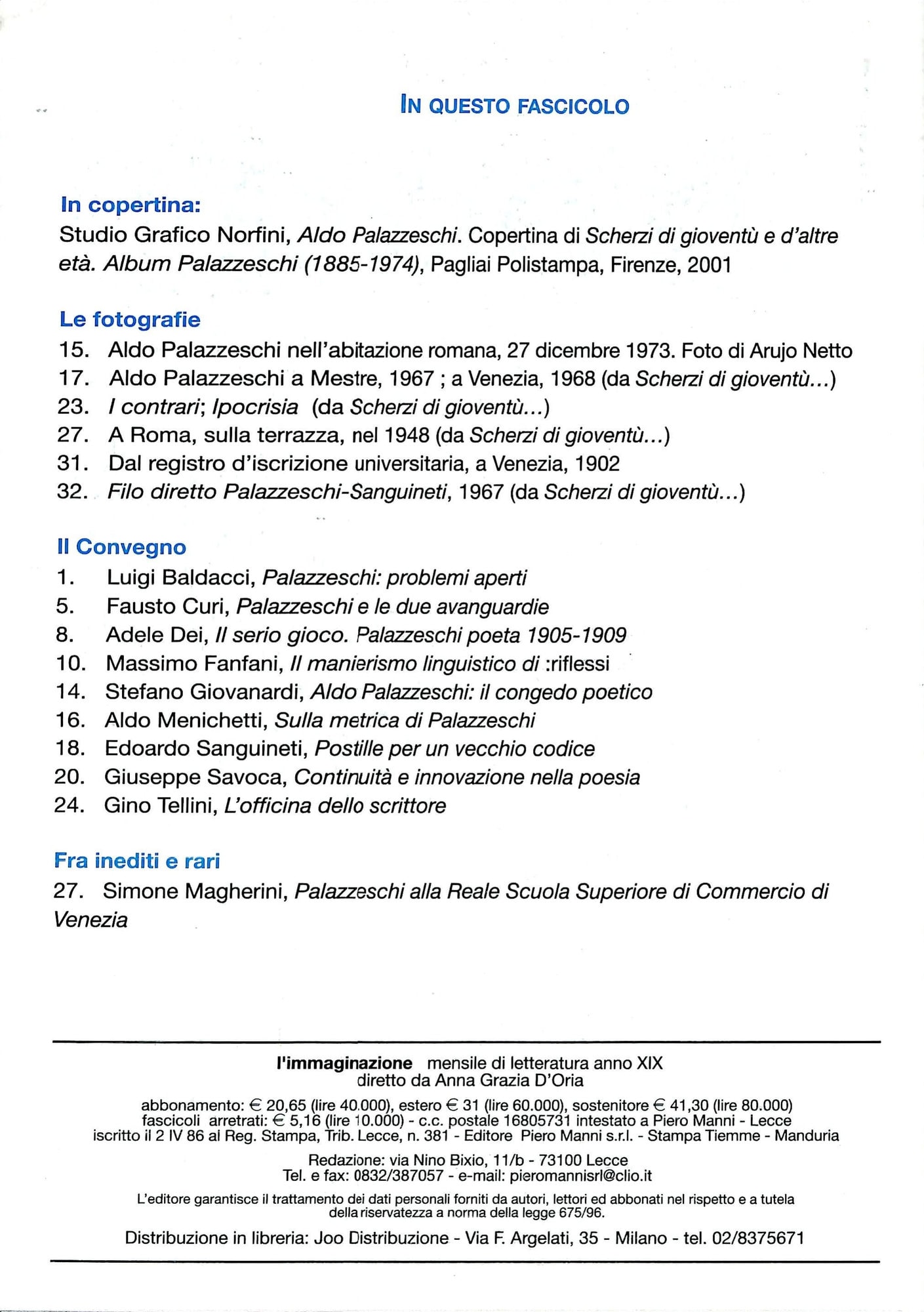 IN QUESTO FASCICOLO

In copertina:
Studio Grafico Norfini, Aldo Palazzeschi. Copertina di Scherzi di gioventù e d'altre età. Album Palazzeschi (1885-1974), Pagliai Polistampa, Firenze, 2001

Le fotografie
15. Aldo Palazzeschi nell'abitazione romana, 27 dicembre 1973. Foto di Arujo Netto
17. Aldo Palazzeschi a Mestre, 1967 ; a Venezia, 1968 (da Scherzi di gioventù...)
23. I contrari; Ipocrisia (da Scherzi di gioventù...)
27. A Roma, sulla terrazza, nel 1948 (da Scherzi di gioventù...)
31. Dal registro d'iscrizione universitaria, a Venezia, 1902
32. Filo diretto Palazzeschi-Sanguineti, 1967 (da Scherzi di gioventù...)

Il Convegno
1. Luigi Baldacci, Palazzeschi: problemi aperti
5. Fausto Curi, Palazzeschi e le due avanguardie
8. Adele Dei, Il serio gioco. Palazzeschi poeta 1905-1909
10. Massimo Fanfani, Il manierismo linguistico di :riflessi
14. Stefano Giovanardi, Aldo Palazzeschi: il congedo poetico
16. Aldo Menichetti, Sulla metrica di Palazzeschi
18. Edoardo Sanguineti, Postille per un vecchio codice
20. Giuseppe Savoca, Continuità e innovazione nella poesia
24. Gino Tellini, L'officina dello scrittore

Fra inediti e rari
27. Simone Magherini, Palazzeschi alla Reale Scuola Superiore di Commercio di Venezia

l'immaginazione mensile di letteratura anno XIX
diretto da Anna Grazia D'Oria

abbonamento: € 20,65 (lire 40.000), estero € 31 (lire 60.000), sostenitore € 41,30 (lire 80.000)
fascicoli arretrati: € 5,16 (lire 10.000) - c.c. postale 16805731 intestato a Piero Manni - Lecce
iscritto il 2 IV 86 al Reg. Stampa, Trib. Lecce, n. 381 - Editore Piero Manni s.r.l. - Stampa Tiemme - Manduria

Redazione: via Nino Bixio, 11/b - 73100 Lecce
Tel. e fax: 0832/387057 - e-mail: pieromannisrl@clio.it

L'editore garantisce il trattamento dei dati personali forniti da autori, lettori ed abbonati nel rispetto e a tutela della riservatezza a norma della legge 675/96.

Distribuzione in libreria: Joo Distribuzione - Via F. Argelati, 35 - Milano - tel. 02/8375671